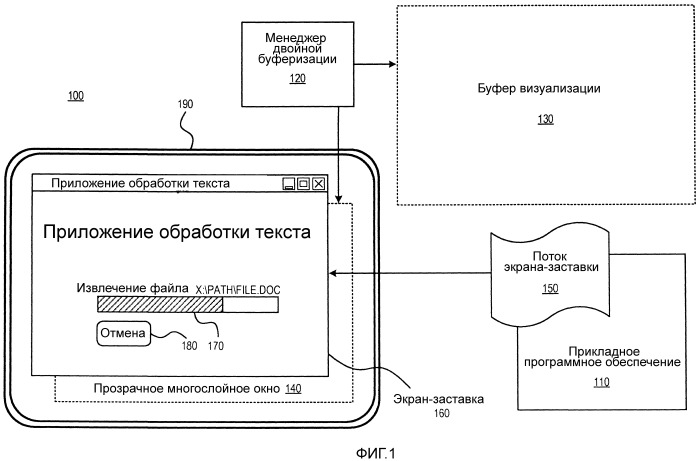 Менеджер двойной буферизации
120

Буфер визуализации
130

100

190

Приложение обработки текста

Приложение обработки текста

Извлечение файла X:\PATH\FILE.DOC

Отмена

180 170

Прозрачное многослойное окно 140

Поток экрана-заставки
150

Прикладное программное обеспечение
110

Экран-заставка
160

ФИГ.1